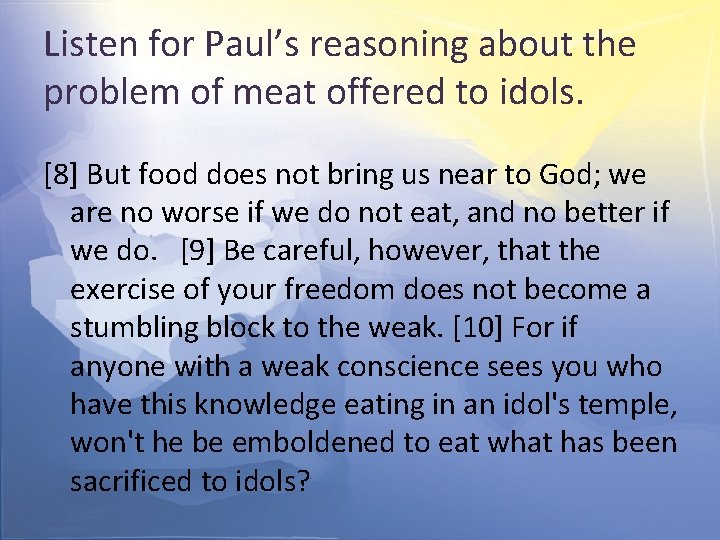 Listen for Paul’s reasoning about the problem of meat offered to idols.

[8] But food does not bring us near to God; we are no worse if we do not eat, and no better if we do. [9] Be careful, however, that the exercise of your freedom does not become a stumbling block to the weak. [10] For if anyone with a weak conscience sees you who have this knowledge eating in an idol's temple, won't he be emboldened to eat what has been sacrificed to idols?